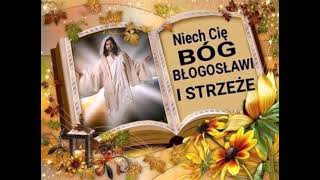 Niech Cię
BÓG
BŁOGOSŁAWI
I STRZEŻE